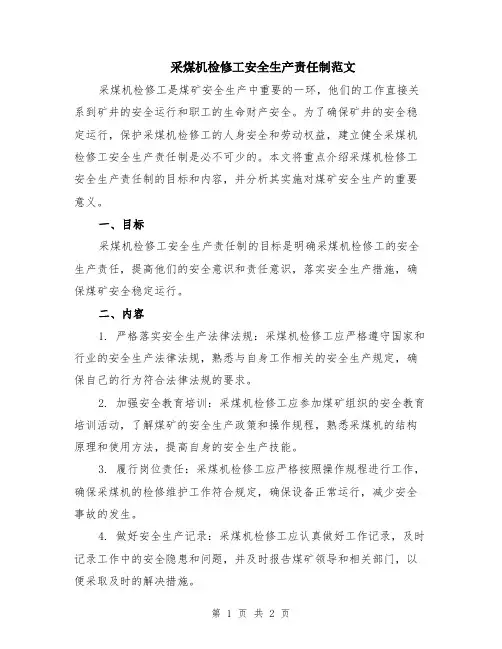 采煤机检修工安全生产责任制范文

采煤机检修工是煤矿安全生产中重要的一环，他们的工作直接关系到矿井的安全运行和职工的生命财产安全。为了确保矿井的安全稳定运行，保护采煤机检修工的人身安全和劳动权益，建立健全采煤机检修工安全生产责任制是必不可少的。本文将重点介绍采煤机检修工安全生产责任制的目标和内容，并分析其实施对煤矿安全生产的重要意义。

一、目标

采煤机检修工安全生产责任制的目标是明确采煤机检修工的安全生产责任，提高他们的安全意识和责任意识，落实安全生产措施，确保煤矿安全稳定运行。

二、内容

1. 严格落实安全生产法律法规：采煤机检修工应严格遵守国家和行业的安全生产法律法规，熟悉与自身工作相关的安全生产规定，确保自己的行为符合法律法规的要求。

2. 加强安全教育培训：采煤机检修工应参加煤矿组织的安全教育培训活动，了解煤矿的安全生产政策和操作规程，熟悉采煤机的结构原理和使用方法，提高自身的安全生产技能。

3. 履行岗位责任：采煤机检修工应严格按照操作规程进行工作，确保采煤机的检修维护工作符合规定，确保设备正常运行，减少安全事故的发生。

4. 做好安全生产记录：采煤机检修工应认真做好工作记录，及时记录工作中的安全隐患和问题，并及时报告煤矿领导和相关部门，以便采取及时的解决措施。

第 1 页 共 2 页